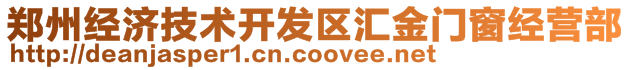 郑州经济技术开发区汇金门窗经营部
http://deanjasper1.cn.coovee.net